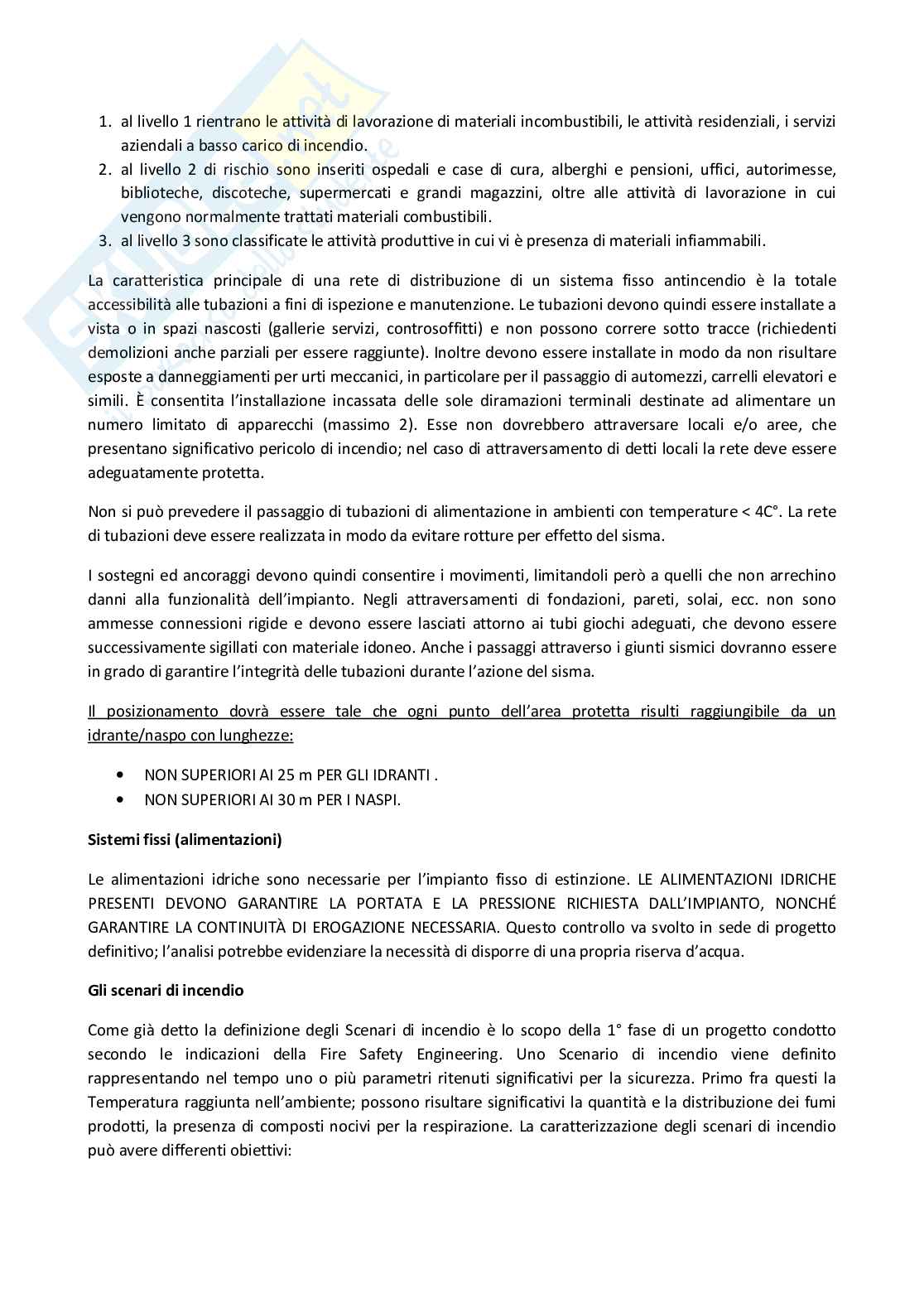 1. al livello 1 rientrano le attività di lavorazione di materiali incombustibili, le attività residenziali, i servizi aziendali a basso carico di incendio.
2. al livello 2 di rischio sono inseriti ospedali e case di cura, alberghi e pensioni, uffici, autorimesse, biblioteche, discoteche, supermercati e grandi magazzini, oltre alle attività di lavorazione in cui vengono normalmente trattati materiali combustibili.
3. al livello 3 sono classificate le attività produttive in cui vi è presenza di materiali infiammabili.

La caratteristica principale di una rete di distribuzione di un sistema fisso antincendio è la totale accessibilità alle tubazioni a fini di ispezione e manutenzione. Le tubazioni devono quindi essere installate a vista o in spazi nascosti (gallerie servizi, controsoffitti) e non possono correre sotto tracce (richiedenti demolizioni anche parziali per essere raggiunte). Inoltre devono essere installate in modo da non risultare esposte a danneggiamenti per urti meccanici, in particolare per il passaggio di automezzi, carrelli elevatori e simili. È consentita l'installazione incassata delle sole diramazioni terminali destinate ad alimentare un numero limitato di apparecchi (massimo 2). Esse non dovrebbero attraversare locali e/o aree, che presentano significativo pericolo di incendio; nel caso di attraversamento di detti locali la rete deve essere adeguatamente protetta.

Non si può prevedere il passaggio di tubazioni di alimentazione in ambienti con temperature < 4C°. La rete di tubazioni deve essere realizzata in modo da evitare rotture per effetto del sisma.

I sostegni ed ancoraggi devono quindi consentire i movimenti, limitandoli però a quelli che non arrechino danni alla funzionalità dell'impianto. Negli attraversamenti di fondazioni, pareti, solai, ecc. non sono ammesse connessioni rigide e devono essere lasciati attorno ai tubi giochi adeguati, che devono essere successivamente sigillati con materiale idoneo. Anche i passaggi attraverso i giunti sismici dovranno essere in grado di garantire l'integrità delle tubazioni durante l'azione del sisma.

Il posizionamento dovrà essere tale che ogni punto dell'area protetta risulti raggiungibile da un idrante/naspo con lunghezze:

• NON SUPERIORI AI 25 m PER GLI IDRANTI .
• NON SUPERIORI AI 30 m PER I NASPI.

Sistemi fissi (alimentazioni)

Le alimentazioni idriche sono necessarie per l'impianto fisso di estinzione. LE ALIMENTAZIONI IDRICHE PRESENTI DEVONO GARANTIRE LA PORTATA E LA PRESSIONE RICHIESTA DALL'IMPIANTO, NONCHÉ GARANTIRE LA CONTINUITÀ DI EROGAZIONE NECESSARIA. Questo controllo va svolto in sede di progetto definitivo; l'analisi potrebbe evidenziare la necessità di disporre di una propria riserva d'acqua.

Gli scenari di incendio

Come già detto la definizione degli Scenari di incendio è lo scopo della 1° fase di un progetto condotto secondo le indicazioni della Fire Safety Engineering. Uno Scenario di incendio viene definito rappresentando nel tempo uno o più parametri ritenuti significativi per la sicurezza. Primo fra questi la Temperatura raggiunta nell'ambiente; possono risultare significativi la quantità e la distribuzione dei fumi prodotti, la presenza di composti nocivi per la respirazione. La caratterizzazione degli scenari di incendio può avere differenti obiettivi: